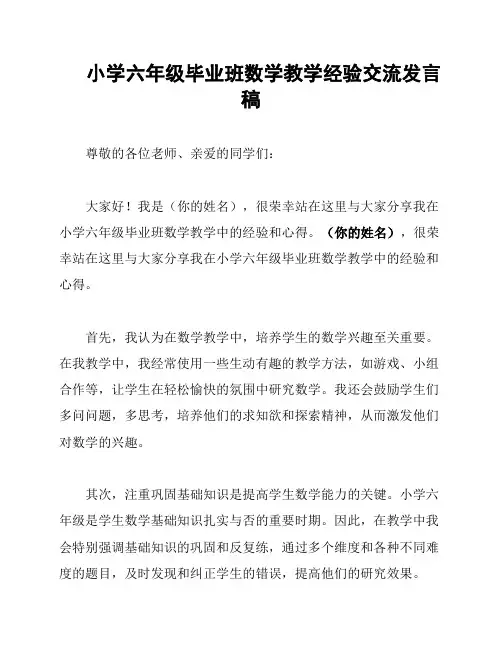 小学六年级毕业班数学教学经验交流发言稿

尊敬的各位老师、亲爱的同学们：

大家好！我是（你的姓名），很荣幸站在这里与大家分享我在小学六年级毕业班数学教学中的经验和心得。（你的姓名），很荣幸站在这里与大家分享我在小学六年级毕业班数学教学中的经验和心得。

首先，我认为在数学教学中，培养学生的数学兴趣至关重要。在我教学中，我经常使用一些生动有趣的教学方法，如游戏、小组合作等，让学生在轻松愉快的氛围中研究数学。我还会鼓励学生们多问问题，多思考，培养他们的求知欲和探索精神，从而激发他们对数学的兴趣。

其次，注重巩固基础知识是提高学生数学能力的关键。小学六年级是学生数学基础知识扎实与否的重要时期。因此，在教学中我会特别强调基础知识的巩固和反复练，通过多个维度和各种不同难度的题目，及时发现和纠正学生的错误，提高他们的研究效果。